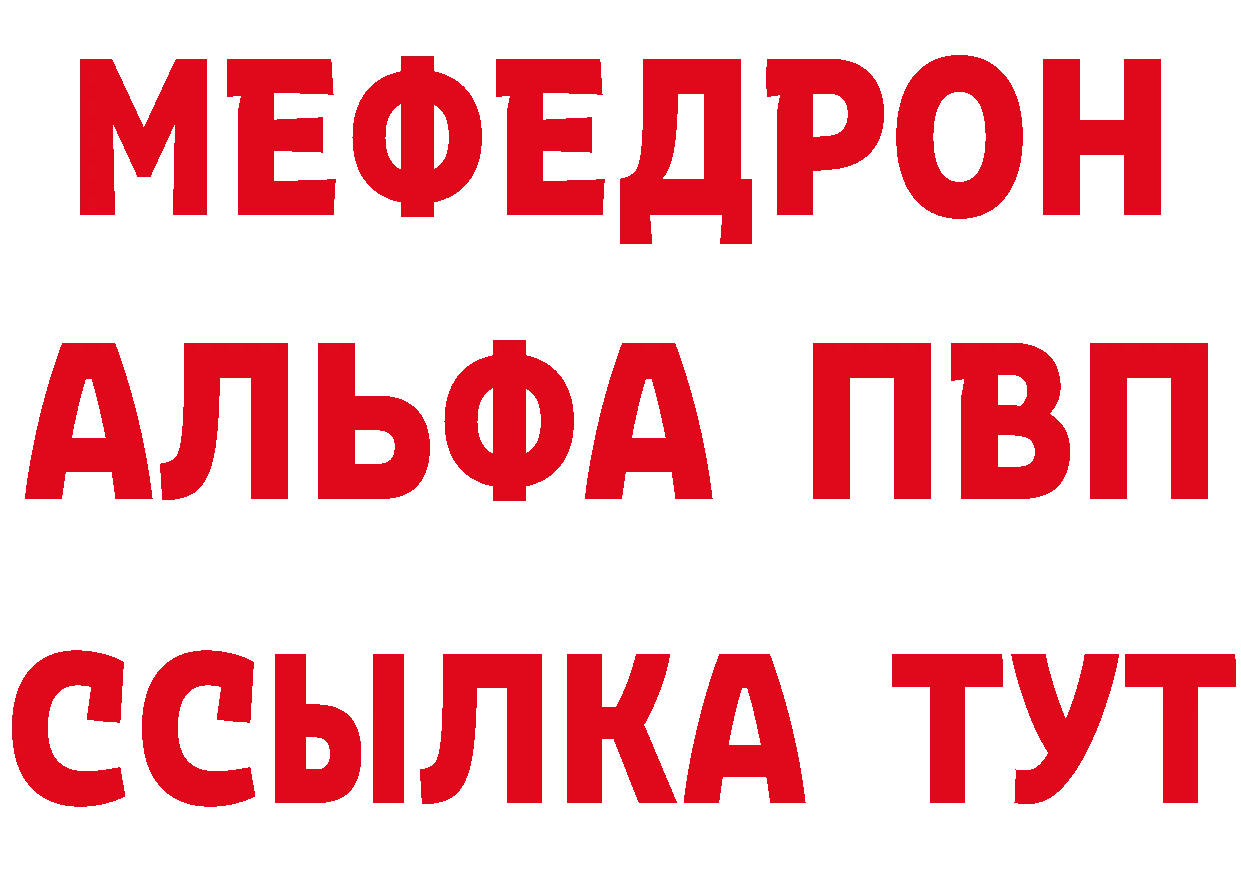 МЕФЕДРОН
АЛЬФА ПВП
ССЫЛКА ТУТ